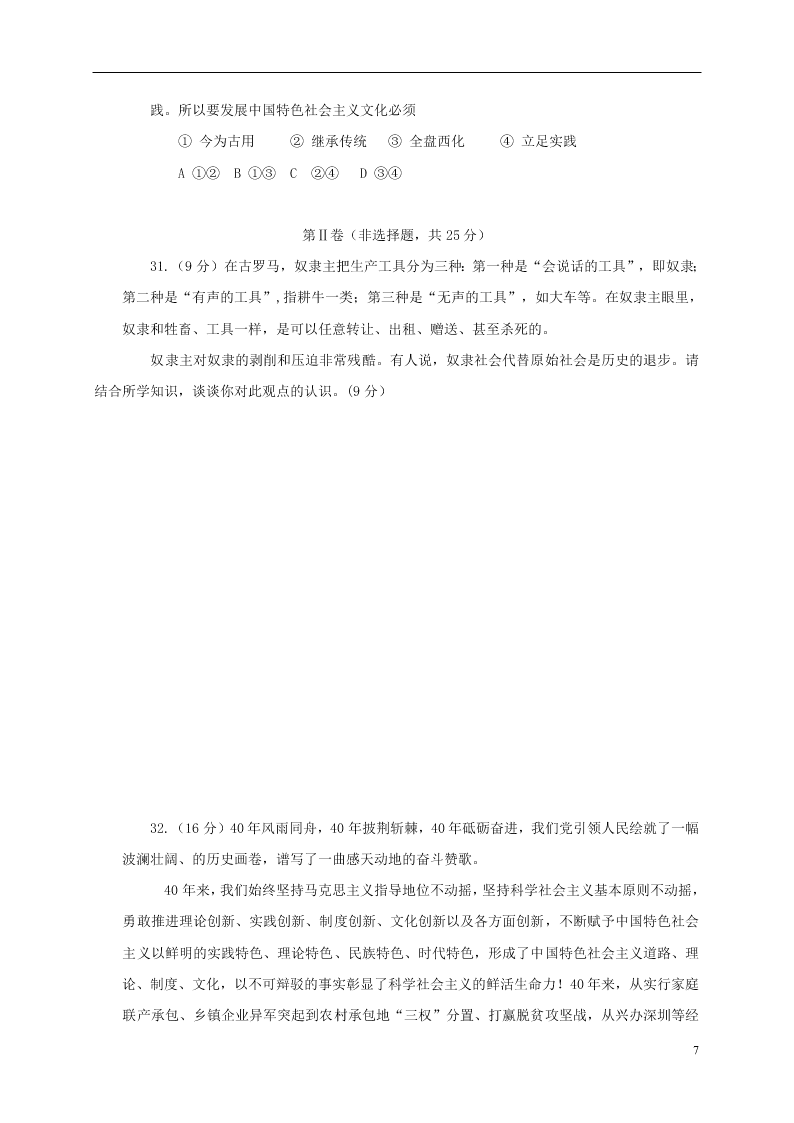 践。所以要发展中国特色社会主义文化必须

① 今为古用　② 继承传统　③ 全盘西化　④ 立足实践

A ①②　B ①③　C ②④　D ③④

第Ⅱ卷（非选择题，共 25 分）

31.（9 分）在古罗马，奴隶主把生产工具分为三种：第一种是“会说话的工具”，即奴隶；第二种是“有声的工具”，指耕牛一类；第三种是“无声的工具”，如大车等。在奴隶主眼里，奴隶和牲畜、工具一样，是可以任意转让、出租、赠送、甚至杀死的。

奴隶主对奴隶的剥削和压迫非常残酷。有人说，奴隶社会代替原始社会是历史的退步。请结合所学知识，谈谈你对此观点的认识。（9 分）

32.（16 分）40 年风雨同舟，40 年披荆斩棘，40 年砥砺奋进，我们党引领人民绘就了一幅波澜壮阔、的历史画卷，谱写了一曲感天动地的奋斗赞歌。

40 年来，我们始终坚持马克思主义指导地位不动摇，坚持科学社会主义基本原则不动摇，勇敢推进理论创新、实践创新、制度创新、文化创新以及各方面创新，不断赋予中国特色社会主义以鲜明的实践特色、理论特色、民族特色、时代特色，形成了中国特色社会主义道路、理论、制度、文化，以不可辩驳的事实彰显了科学社会主义的鲜活生命力！40 年来，从实行家庭联产承包、乡镇企业异军突起到农村承包地“三权”分置、打赢脱贫攻坚战，从兴办深圳等经

7